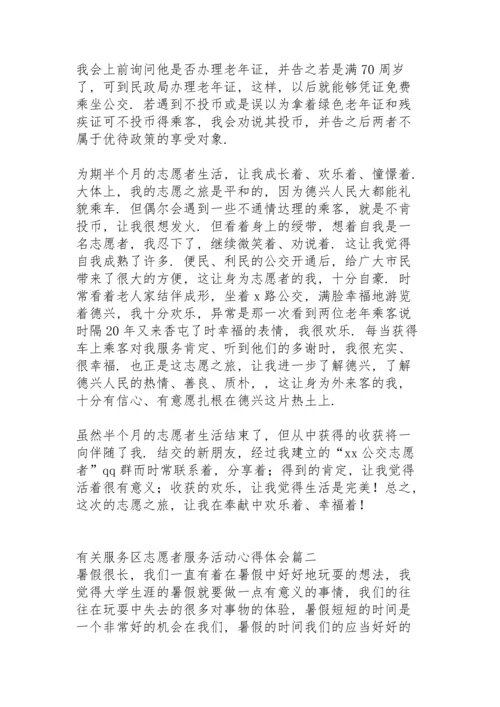 我会上前询问他是否办理老年证，并告之若是满70周岁了，可到民政局办理老年证，这样，以后就能够凭证免费乘坐公交．若遇到不投币或是误以为拿着绿色老年证和残疾证可不投币得乘客，我会劝说其投币，并告之后两者不属于优待政策的享受对象．

为期半个月的志愿者生活，让我成长着、欢乐着、憧憬着．大体上，我的志愿之旅是平和的，因为德兴人民大都能礼貌乘车．但偶尔会遇到一些不通情达理的乘客，就是不肯投币，让我很想发火．但看着身上的绶带，想着自我是一名志愿者，我忍下了，继续微笑着、劝说着．这让我觉得自我成熟了许多．便民、利民的公交开通后，给广大市民带来了很大的方便，这让身为志愿者的我，十分自豪．时常看着老人家结伴成形，坐着x路公交，满脸幸福地游览着德兴，我十分欢乐，异常是那一次看到两位老年乘客说时隔20年又来香屯了时幸福的表情，我很欢乐．每当获得车上乘客对我服务肯定、听到他们的多谢时，我很充实、很幸福．也正是这志愿之旅，让我进一步了解德兴，了解德兴人民的热情、善良、质朴，，这让身为外来客的我，十分有信心、有意愿扎根在德兴这片热土上．

虽然半个月的志愿者生活结束了，但从中获得的收获将一向伴随了我．结交的新朋友，经过我建立的“xx公交志愿者”qq群而时常联系着，分享着；得到的肯定，让我觉得活着很有意义；收获的欢乐，让我觉得生活是完美！总之，这次的志愿之旅，让我在奉献中欢乐着、幸福着！

有关服务区志愿者服务活动心得体会篇二
暑假很长，我们一直有着在暑假中好好地玩耍的想法，我觉得大学生涯的暑假就要做一点有意义的事情，我们的往往在玩耍中失去的很多对事物的体验，暑假短短的时间是一个非常好的机会在我们，暑假的时间我们的应当好好的